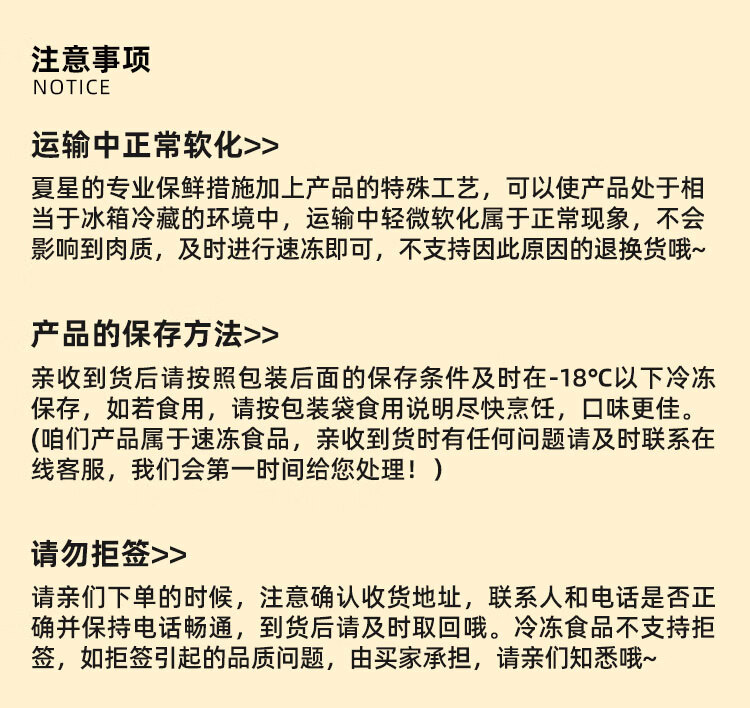 注意事项
NOTICE

运输中正常软化>>

夏星的专业保鲜措施加上产品的特殊工艺，可以使产品处于相当于冰箱冷藏的环境中，运输中轻微软化属于正常现象，不会影响到肉质，及时进行速冻即可，不支持因此原因的退换货哦~

产品的保存方法>>

亲收到货后请按照包装后面的保存条件及时在-18℃以下冷冻保存，如若食用，请按包装袋食用说明尽快烹饪，口味更佳。(咱们产品属于速冻食品，亲收到货时有任何问题请及时联系在线客服，我们会第一时间给您处理！)

请勿拒签>>

请亲们下单的时候，注意确认收货地址，联系人和电话是否正确并保持电话畅通，到货后请及时取回哦。冷冻食品不支持拒签，如拒签引起的品质问题，由买家承担，请亲们知悉哦~